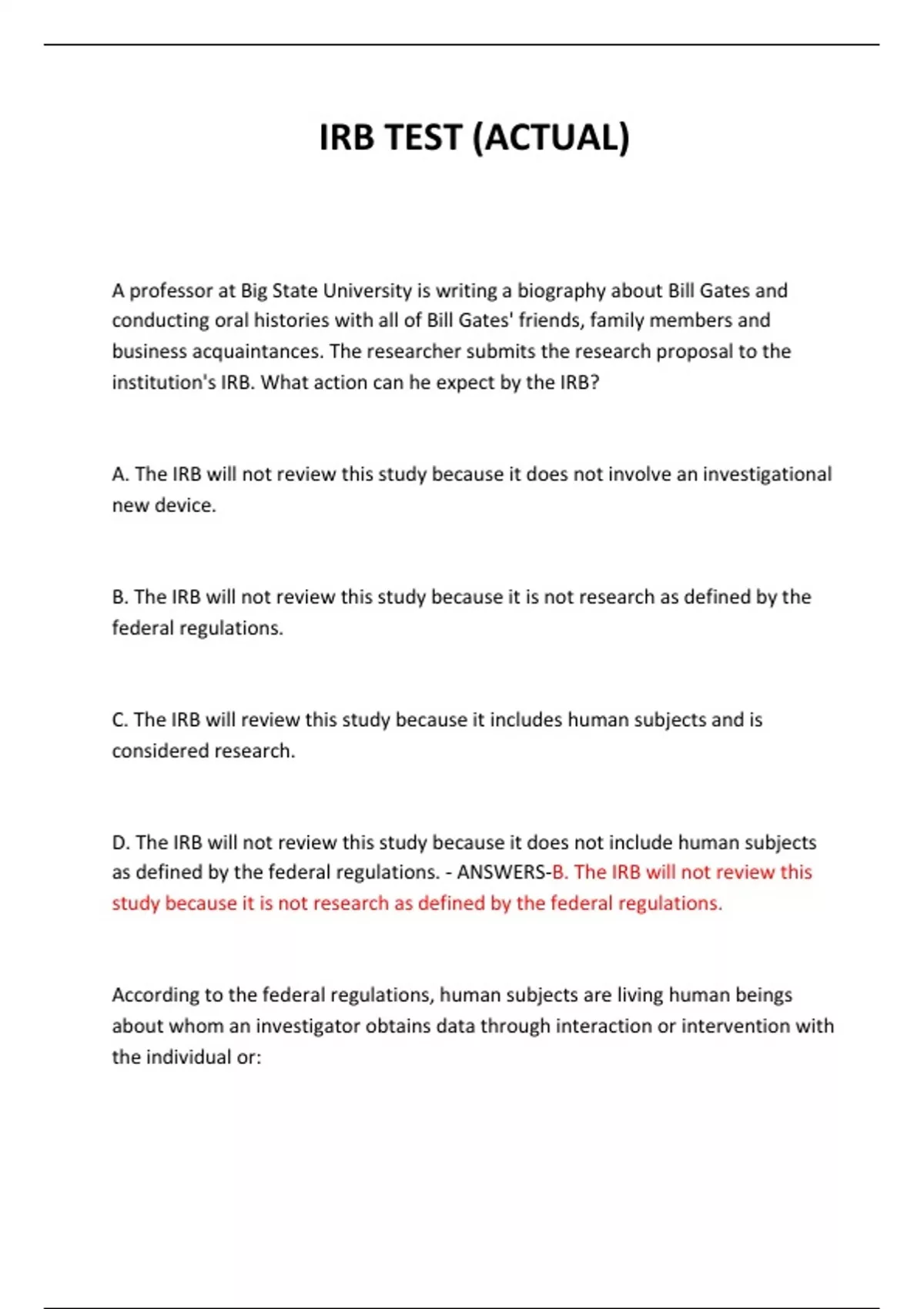 IRB TEST (ACTUAL)

A professor at Big State University is writing a biography about Bill Gates and conducting oral histories with all of Bill Gates' friends, family members and business acquaintances. The researcher submits the research proposal to the institution's IRB. What action can he expect by the IRB?

A. The IRB will not review this study because it does not involve an investigational new device.

B. The IRB will not review this study because it is not research as defined by the federal regulations.

C. The IRB will review this study because it includes human subjects and is considered research.

D. The IRB will not review this study because it does not include human subjects as defined by the federal regulations. - ANSWERS-B. The IRB will not review this study because it is not research as defined by the federal regulations.

According to the federal regulations, human subjects are living human beings about whom an investigator obtains data through interaction or intervention with the individual or: